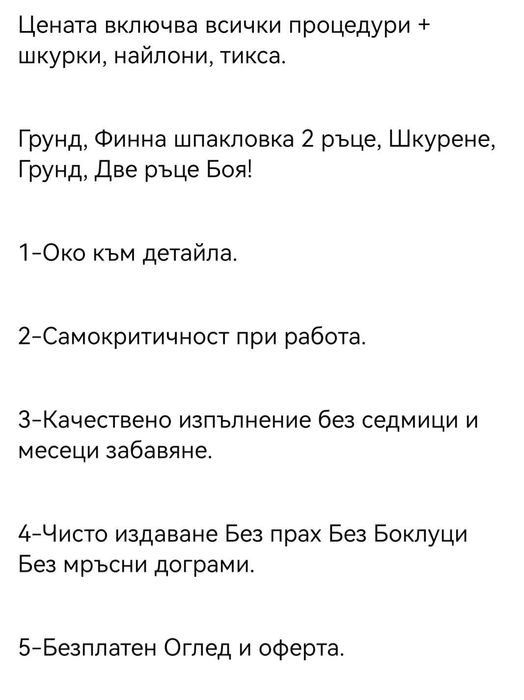 Цената включва всички процедури + шкурки, найлони, тикса.

Грунд, Финна шпакловка 2 ръце, Шкурене, Грунд, Две ръце Боя!

1-Око към детайла.

2-Самокритичност при работа.

3-Качествено изпълнение без седмици и месеци забавяне.

4-Чисто издаване Без прах Без Боклуци Без мръсни дограми.

5-Безплатен Оглед и оферта.